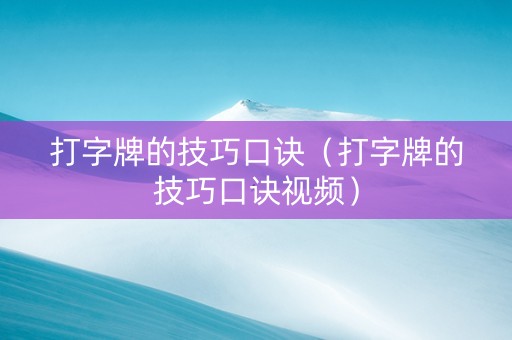 打字牌的技巧口诀（打字牌的技巧口诀视频）